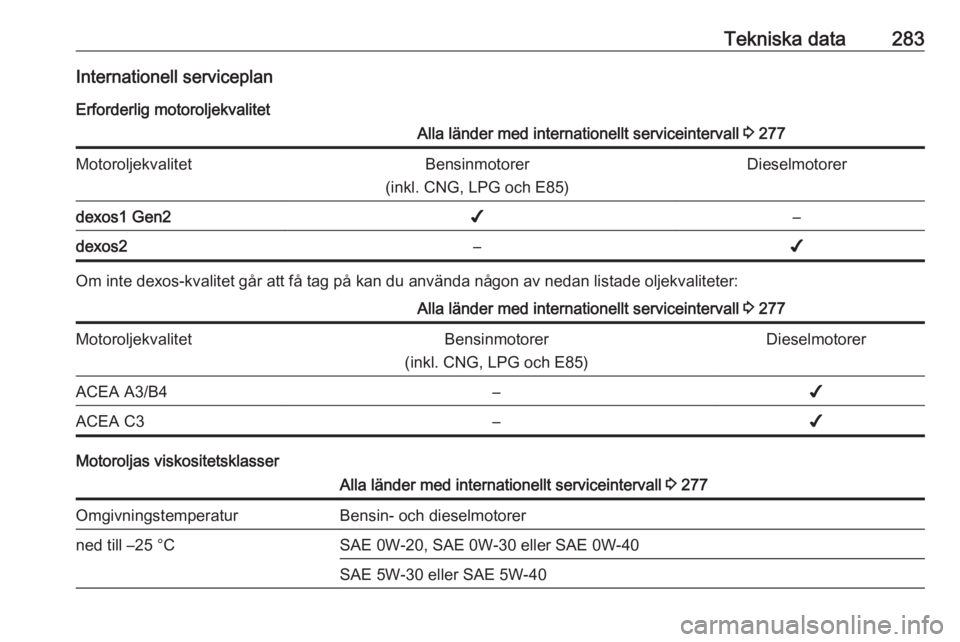 Tekniska data 283

Internationell serviceplan

Erforderlig motoroljekvalitet

Alla länder med internationellt serviceintervall ⇨ 277

| Motoroljekvalitet | Bensinmotorer (inkl. CNG, LPG och E85) | Dieselmotorer |
|---|---|---|
| dexos1 Gen2 | ✔ | – |
| dexos2 | – | ✔ |

Om inte dexos-kvalitet går att få tag på kan du använda någon av nedan listade oljekvaliteter:

Alla länder med internationellt serviceintervall ⇨ 277

| Motoroljekvalitet | Bensinmotorer (inkl. CNG, LPG och E85) | Dieselmotorer |
|---|---|---|
| ACEA A3/B4 | – | ✔ |
| ACEA C3 | – | ✔ |

Motoroljas viskositetsklasser

Alla länder med internationellt serviceintervall ⇨ 277

| Omgivningstemperatur | Bensin- och dieselmotorer |
|---|---|
| ned till –25 °C | SAE 0W-20, SAE 0W-30 eller SAE 0W-40 |
| | SAE 5W-30 eller SAE 5W-40 |

carmanualsonline.info